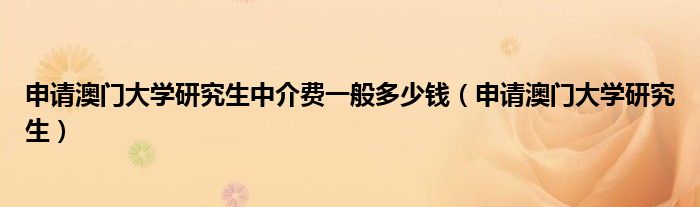 申请澳门大学研究生中介费一般多少钱（申请澳门大学研究生）